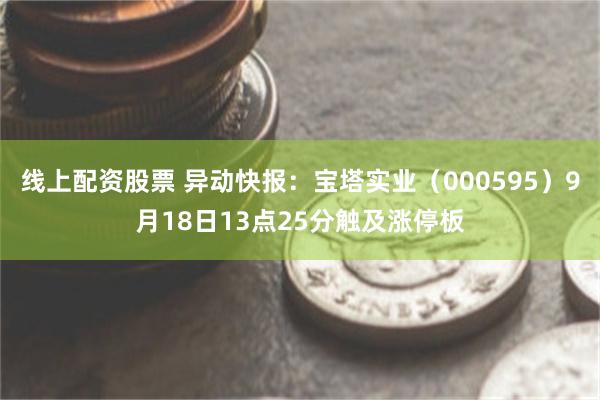 线上配资股票 异动快报：宝塔实业（000595）9月18日13点25分触及涨停板